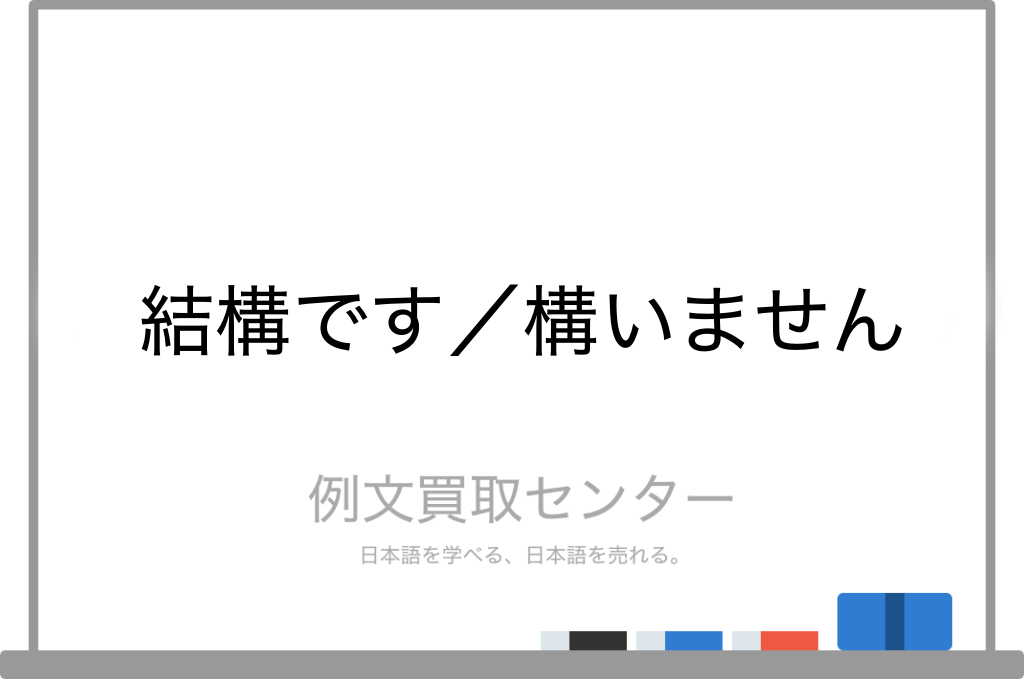 結構です／構いません

例文買取センター

日本語を学べる、日本語を売れる。